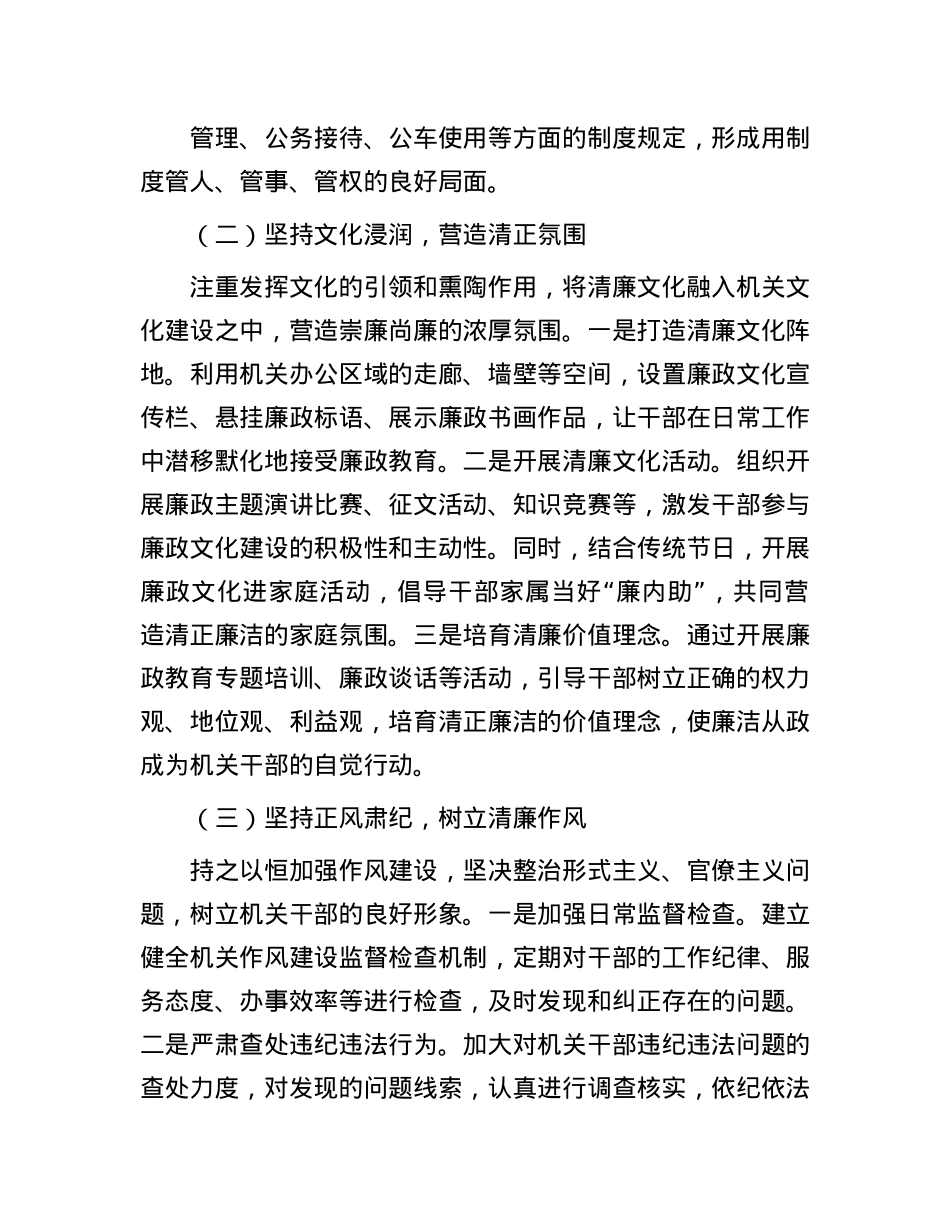 管理、公务接待、公车使用等方面的制度规定，形成用制度管人、管事、管权的良好局面。

（二）坚持文化浸润，营造清正氛围

注重发挥文化的引领和熏陶作用，将清廉文化融入机关文化建设之中，营造崇廉尚廉的浓厚氛围。一是打造清廉文化阵地。利用机关办公区域的走廊、墙壁等空间，设置廉政文化宣传栏、悬挂廉政标语、展示廉政书画作品，让干部在日常工作中潜移默化地接受廉政教育。二是开展清廉文化活动。组织开展廉政主题演讲比赛、征文活动、知识竞赛等，激发干部参与廉政文化建设的积极性和主动性。同时，结合传统节日，开展廉政文化进家庭活动，倡导干部家属当好“廉内助”，共同营造清正廉洁的家庭氛围。三是培育清廉价值理念。通过开展廉政教育专题培训、廉政谈话等活动，引导干部树立正确的权力观、地位观、利益观，培育清正廉洁的价值理念，使廉洁从政成为机关干部的自觉行动。

（三）坚持正风肃纪，树立清廉作风

持之以恒加强作风建设，坚决整治形式主义、官僚主义问题，树立机关干部的良好形象。一是加强日常监督检查。建立健全机关作风建设监督检查机制，定期对干部的工作纪律、服务态度、办事效率等进行检查，及时发现和纠正存在的问题。二是严肃查处违纪违法行为。加大对机关干部违纪违法问题的查处力度，对发现的问题线索，认真进行调查核实，依纪依法